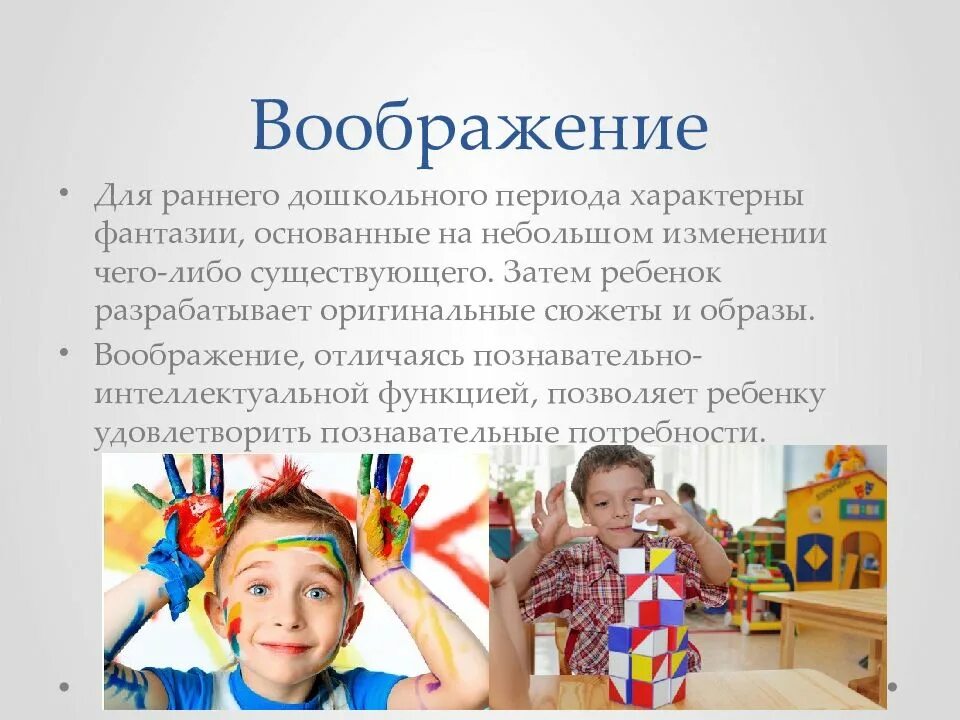 Воображение

• Для раннего дошкольного периода характерны фантазии, основанные на небольшом изменении чего-либо существующего. Затем ребенок разрабатывает оригинальные сюжеты и образы.

• Воображение, отличаясь познавательно-интеллектуальной функцией, позволяет ребенку удовлетворить познавательные потребности.